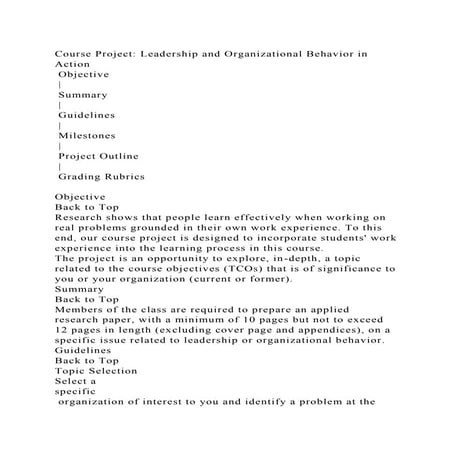 Course Project: Leadership and Organizational Behavior in Action
Objective
|
Summary
|
Guidelines
|
Milestones
|
Project Outline
|
Grading Rubrics

Objective
Back to Top
Research shows that people learn effectively when working on real problems grounded in their own work experience. To this end, our course project is designed to incorporate students' work experience into the learning process in this course.
The project is an opportunity to explore, in-depth, a topic related to the course objectives (TCOs) that is of significance to you or your organization (current or former).
Summary
Back to Top
Members of the class are required to prepare an applied research paper, with a minimum of 10 pages but not to exceed 12 pages in length (excluding cover page and appendices), on a specific issue related to leadership or organizational behavior.
Guidelines
Back to Top
Topic Selection
Select a
specific
organization of interest to you and identify a problem at the